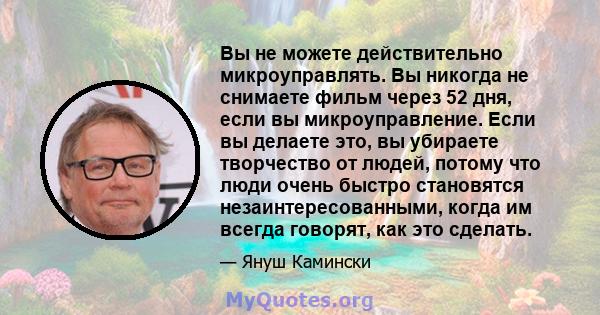 Вы не можете действительно микроуправлять. Вы никогда не снимаете фильм через 52 дня, если вы микроуправление. Если вы делаете это, вы убираете творчество от людей, потому что люди очень быстро становятся незаинтересованными, когда им всегда говорят, как это сделать.

— Януш Камински

MyQuotes.org